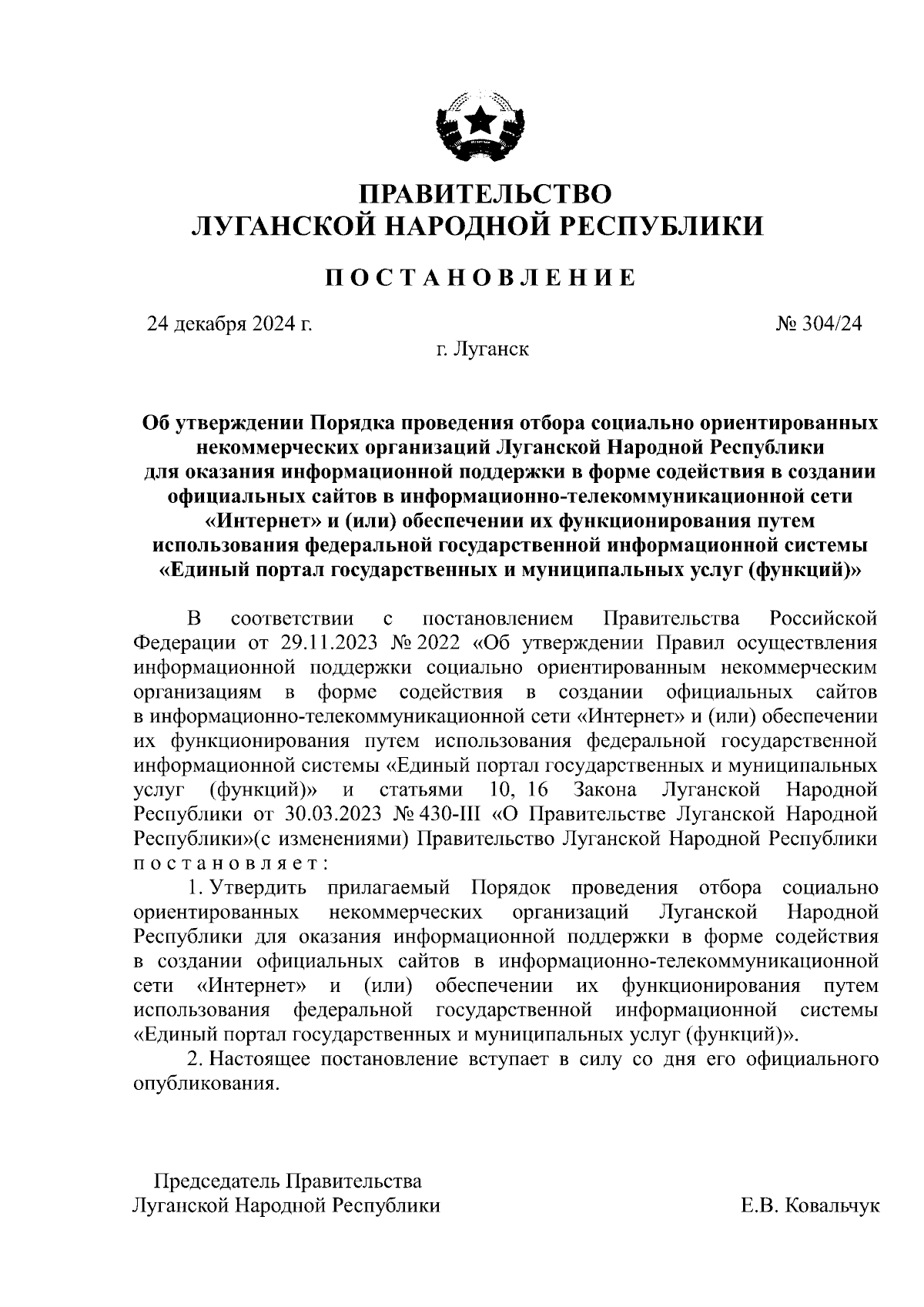 ПРАВИТЕЛЬСТВО
ЛУГАНСКОЙ НАРОДНОЙ РЕСПУБЛИКИ

ПОСТАНОВЛЕНИЕ

24 декабря 2024 г.

№ 304/24

г. Луганск

Об утверждении Порядка проведения отбора социально ориентированных некоммерческих организаций Луганской Народной Республики для оказания информационной поддержки в форме содействия в создании официальных сайтов в информационно-телекоммуникационной сети «Интернет» и (или) обеспечении их функционирования путем использования федеральной государственной информационной системы «Единый портал государственных и муниципальных услуг (функций)»

В соответствии с постановлением Правительства Российской Федерации от 29.11.2023 № 2022 «Об утверждении Правил осуществления информационной поддержки социально ориентированным некоммерческим организациям в форме содействия в создании официальных сайтов в информационно-телекоммуникационной сети «Интернет» и (или) обеспечении их функционирования путем использования федеральной государственной информационной системы «Единый портал государственных и муниципальных услуг (функций)» и статьями 10, 16 Закона Луганской Народной Республики от 30.03.2023 № 430-III «О Правительстве Луганской Народной Республики»(с изменениями) Правительство Луганской Народной Республики постановляет:

1. Утвердить прилагаемый Порядок проведения отбора социально ориентированных некоммерческих организаций Луганской Народной Республики для оказания информационной поддержки в форме содействия в создании официальных сайтов в информационно-телекоммуникационной сети «Интернет» и (или) обеспечении их функционирования путем использования федеральной государственной информационной системы «Единый портал государственных и муниципальных услуг (функций)».

2. Настоящее постановление вступает в силу со дня его официального опубликования.

Председатель Правительства
Луганской Народной Республики

Е.В. Ковальчук